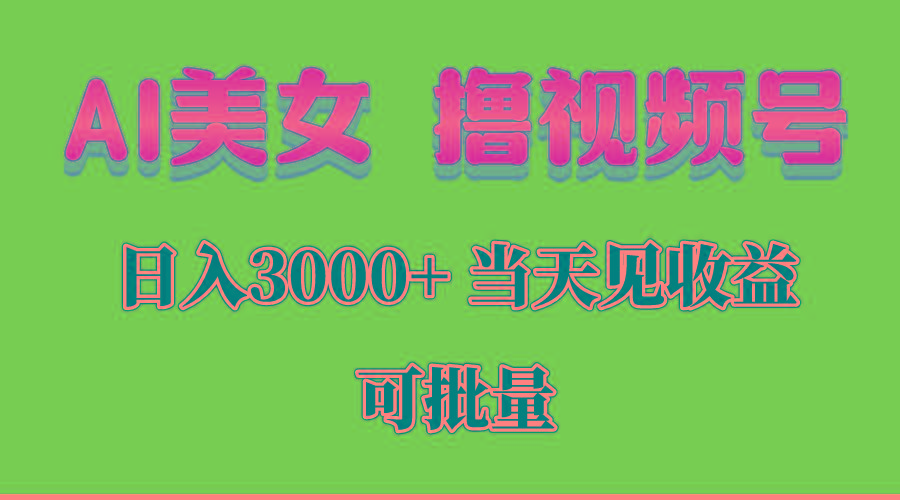 AI美女 撸视频号

日入3000+ 当天见收益

可批量